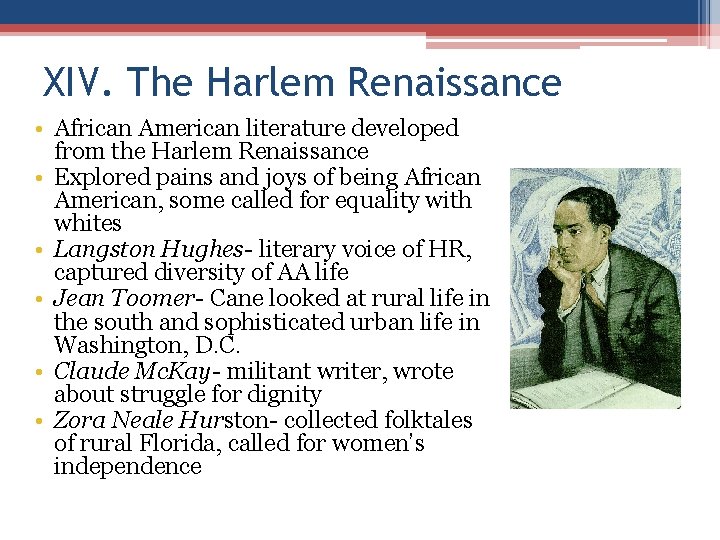 XIV. The Harlem Renaissance

• African American literature developed from the Harlem Renaissance
• Explored pains and joys of being African American, some called for equality with whites
• Langston Hughes- literary voice of HR, captured diversity of AA life
• Jean Toomer- Cane looked at rural life in the south and sophisticated urban life in Washington, D.C.
• Claude McKay- militant writer, wrote about struggle for dignity
• Zora Neale Hurston- collected folktales of rural Florida, called for women's independence